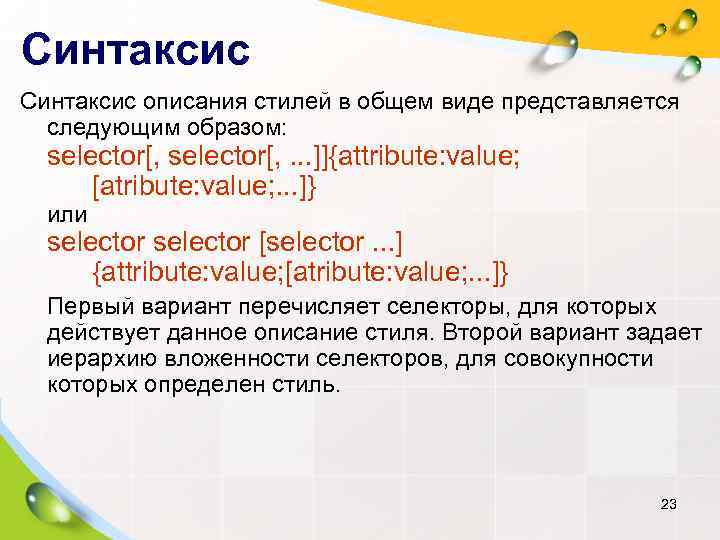 Синтаксис

Синтаксис описания стилей в общем виде представляется следующим образом:

selector[, selector[, ...]]{attribute:value; [atribute:value;...]}

или

selector selector [selector ...] {attribute:value;[atribute:value;...]}

Первый вариант перечисляет селекторы, для которых действует данное описание стиля. Второй вариант задает иерархию вложенности селекторов, для совокупности которых определен стиль.

23